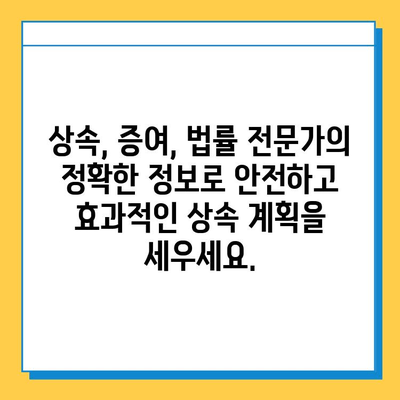 상속, 증여, 법률 전문가의 정확한 정보로 안전하고 효과적인 상속 계획을 세우세요.